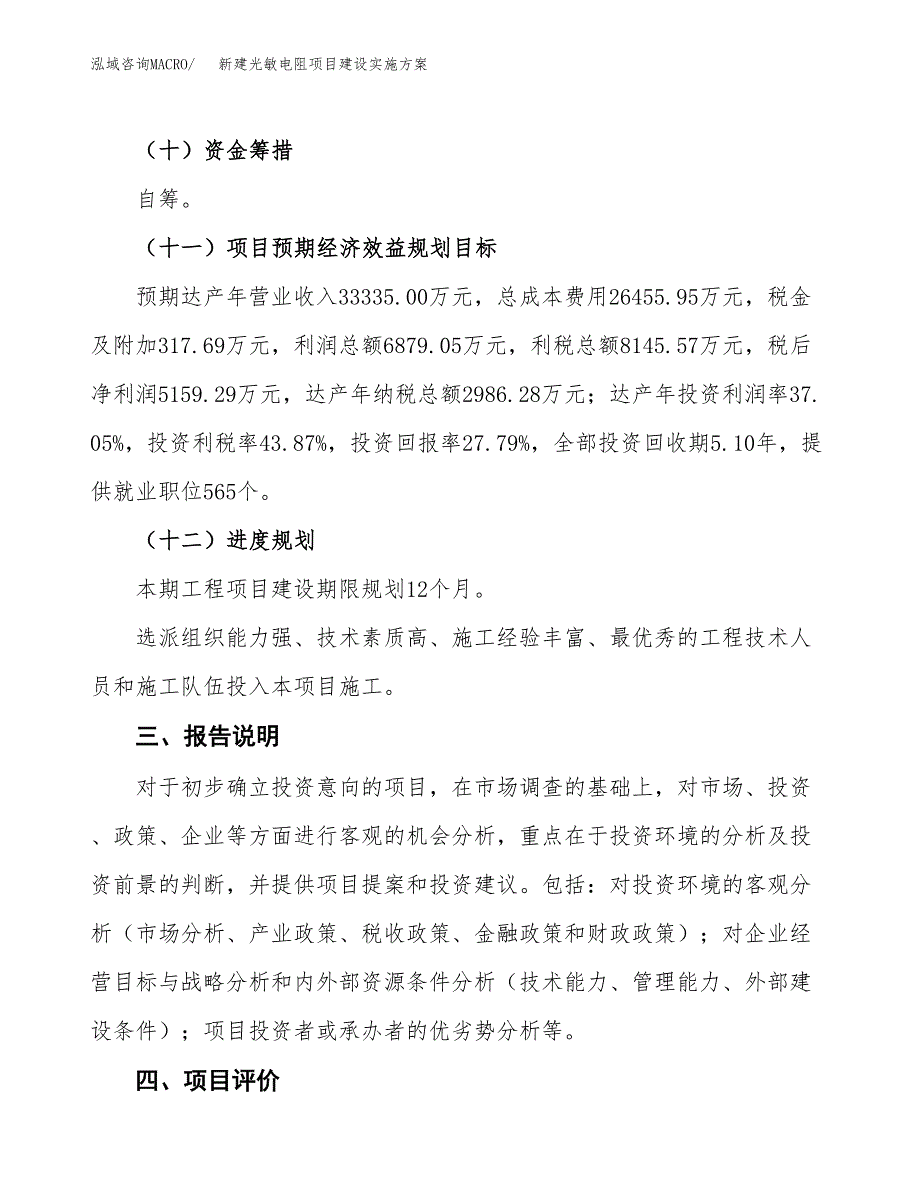 泓域咨询MACRO/　新建光敏电阻项目建设实施方案

（十）资金筹措

自筹。

（十一）项目预期经济效益规划目标

预期达产年营业收入33335.00万元，总成本费用26455.95万元，税金及附加317.69万元，利润总额6879.05万元，利税总额8145.57万元，税后净利润5159.29万元，达产年纳税总额2986.28万元；达产年投资利润率37.05%，投资利税率43.87%，投资回报率27.79%，全部投资回收期5.10年，提供就业职位565个。

（十二）进度规划

本期工程项目建设期限规划12个月。

选派组织能力强、技术素质高、施工经验丰富、最优秀的工程技术人员和施工队伍投入本项目施工。

三、报告说明

对于初步确立投资意向的项目，在市场调查的基础上，对市场、投资、政策、企业等方面进行客观的机会分析，重点在于投资环境的分析及投资前景的判断，并提供项目提案和投资建议。包括：对投资环境的客观分析（市场分析、产业政策、税收政策、金融政策和财政政策）；对企业经营目标与战略分析和内外部资源条件分析（技术能力、管理能力、外部建设条件）；项目投资者或承办者的优劣势分析等。

四、项目评价